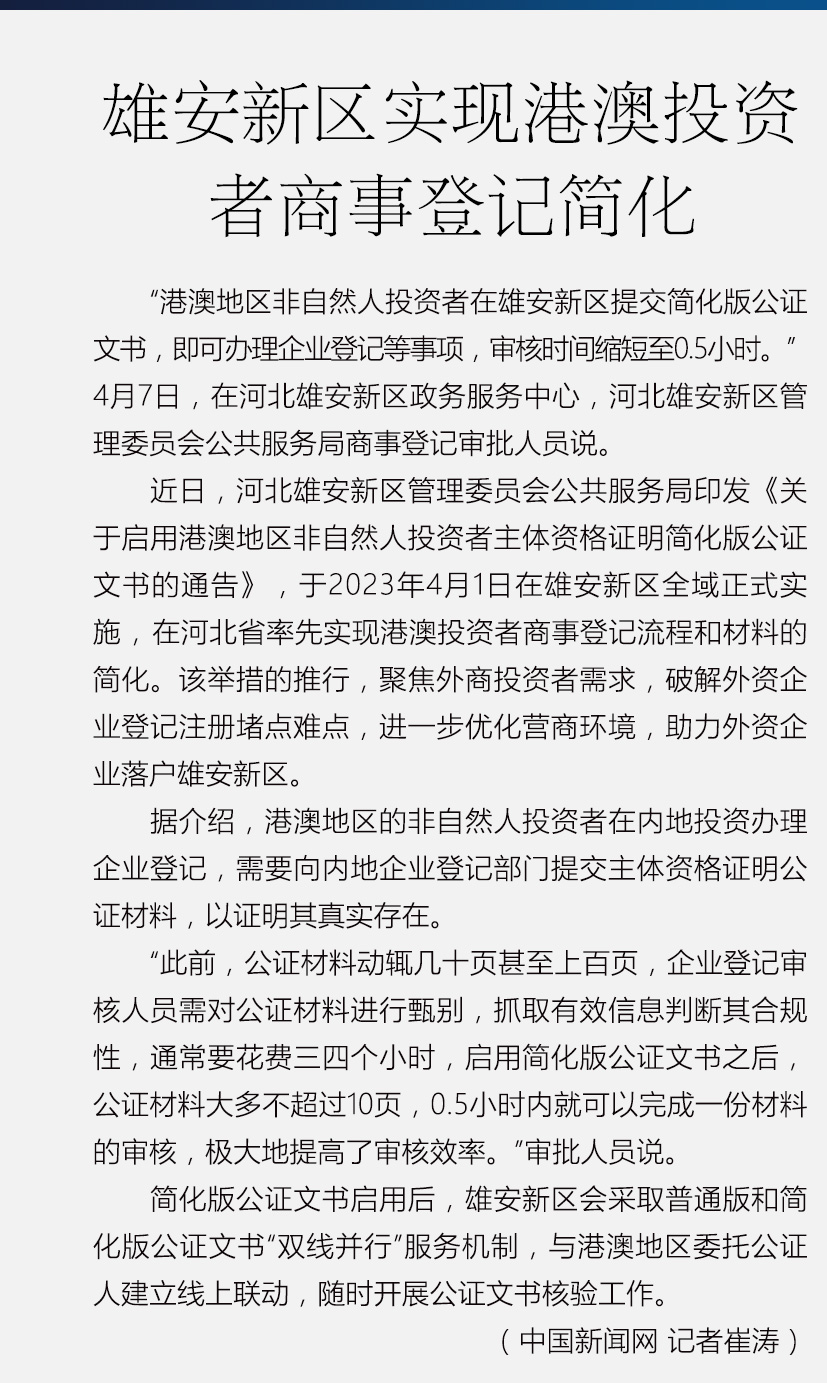 雄安新区实现港澳投资者商事登记简化

“港澳地区非自然人投资者在雄安新区提交简化版公证文书，即可办理企业登记等事项，审核时间缩短至0.5小时。”4月7日，在河北雄安新区政务服务中心，河北雄安新区管理委员会公共服务局商事登记审批人员说。

近日，河北雄安新区管理委员会公共服务局印发《关于启用港澳地区非自然人投资者主体资格证明简化版公证文书的通告》，于2023年4月1日在雄安新区全域正式实施，在河北省率先实现港澳投资者商事登记流程和材料的简化。该举措的推行，聚焦外商投资者需求，破解外资企业登记注册堵点难点，进一步优化营商环境，助力外资企业落户雄安新区。

据介绍，港澳地区的非自然人投资者在内地投资办理企业登记，需要向内地企业登记部门提交主体资格证明公证材料，以证明其真实存在。

“此前，公证材料动辄几十页甚至上百页，企业登记审核人员需对公证材料进行甄别，抓取有效信息判断其合规性，通常要花费三四个小时，启用简化版公证文书之后，公证材料大多不超过10页，0.5小时内就可以完成一份材料的审核，极大地提高了审核效率。”审批人员说。

简化版公证文书启用后，雄安新区会采取普通版和简化版公证文书“双线并行”服务机制，与港澳地区委托公证人建立线上联动，随时开展公证文书核验工作。

（中国新闻网 记者崔涛）